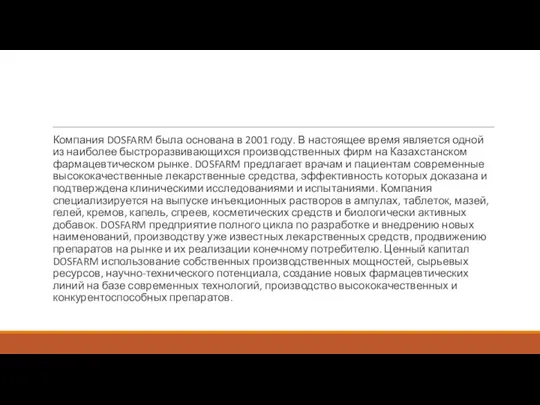 Компания DOSFARM была основана в 2001 году. В настоящее время является одной из наиболее быстроразвивающихся производственных фирм на Казахстанском фармацевтическом рынке. DOSFARM предлагает врачам и пациентам современные высококачественные лекарственные средства, эффективность которых доказана и подтверждена клиническими исследованиями и испытаниями. Компания специализируется на выпуске инъекционных растворов в ампулах, таблеток, мазей, гелей, кремов, капель, спреев, косметических средств и биологически активных добавок. DOSFARM предприятие полного цикла по разработке и внедрению новых наименований, производству уже известных лекарственных средств, продвижению препаратов на рынке и их реализации конечному потребителю. Ценный капитал DOSFARM использование собственных производственных мощностей, сырьевых ресурсов, научно-технического потенциала, создание новых фармацевтических линий на базе современных технологий, производство высококачественных и конкурентоспособных препаратов.